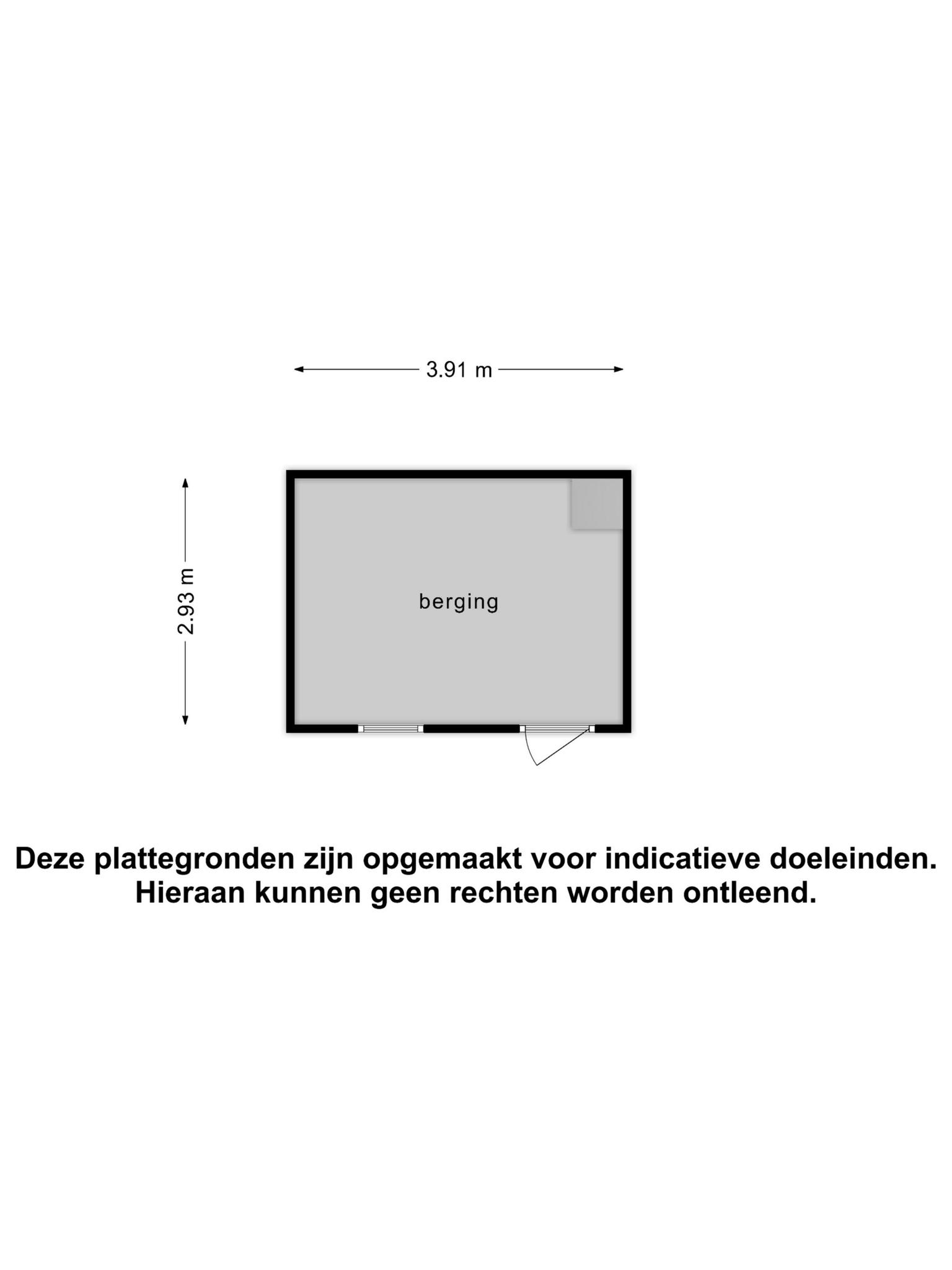 3.91 m

2.93 m

berging

Deze plattegronden zijn opgemaakt voor indicatieve doeleinden.
Hieraan kunnen geen rechten worden ontleend.